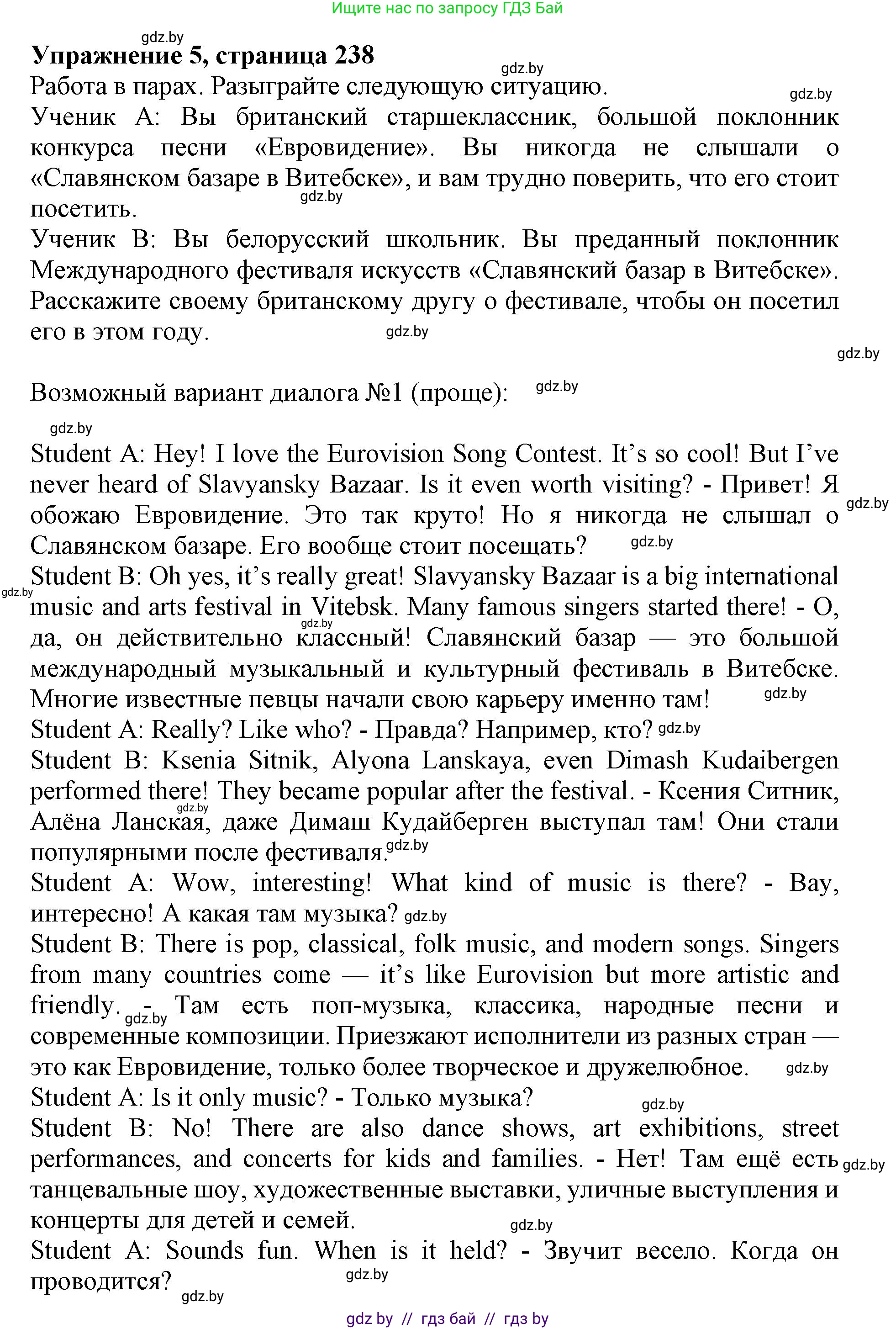 Ищите нас по запросу ГДЗ Бай

gdz.by

**Упражнение 5, страница 238**

gdz.by

Работа в парах. Разыграйте следующую ситуацию.

gdz.by

Ученик А: Вы британский старшеклассник, большой поклонник конкурса песни «Евровидение». Вы никогда не слышали о «Славянском базаре в Витебске», и вам трудно поверить, что его стоит посетить.

gdz.by

Ученик В: Вы белорусский школьник. Вы преданный поклонник Международного фестиваля искусств «Славянский базар в Витебске». Расскажите своему британскому другу о фестивале, чтобы он посетил его в этом году.

gdz.by

gdz.by

Возможный вариант диалога №1 (проще):

gdz.by

gdz.by

Student A: Hey! I love the Eurovision Song Contest. It's so cool! But I've never heard of Slavyansky Bazaar. Is it even worth visiting? - Привет! Я обожаю Евровидение. Это так круто! Но я никогда не слышал о Славянском базаре. Его вообще стоит посещать?

gdz.by

gdz.by

Student B: Oh yes, it's really great! Slavyansky Bazaar is a big international music and arts festival in Vitebsk. Many famous singers started there! - О, да, он действительно классный! Славянский базар — это большой международный музыкальный и культурный фестиваль в Витебске. Многие известные певцы начали свою карьеру именно там!

gdz.by

gdz.by

gdz.by

Student A: Really? Like who? - Правда? Например, кто? gdz.by

Student B: Ksenia Sitnik, Alyona Lanskaya, even Dimash Kudaibergen performed there! They became popular after the festival. - Ксения Ситник, Алёна Ланская, даже Димаш Кудайберген выступал там! Они стали популярными после фестиваля.

gdz.by

gdz.by

Student A: Wow, interesting! What kind of music is there? - Вау, интересно! А какая там музыка? gdz.by

Student B: There is pop, classical, folk music, and modern songs. Singers from many countries come — it's like Eurovision but more artistic and friendly. - Там есть поп-музыка, классика, народные песни и современные композиции. Приезжают исполнители из разных стран — это как Евровидение, только более творческое и дружелюбное.

gdz.by

gdz.by

Student A: Is it only music? - Только музыка?

gdz.by

Student B: No! There are also dance shows, art exhibitions, street performances, and concerts for kids and families. - Нет! Там ещё есть танцевальные шоу, художественные выставки, уличные выступления и концерты для детей и семей.

gdz.by

gdz.by

Student A: Sounds fun. When is it held? - Звучит весело. Когда он проводится?

gdz.by

gdz.by

gdz by // гдз бай // гдз by